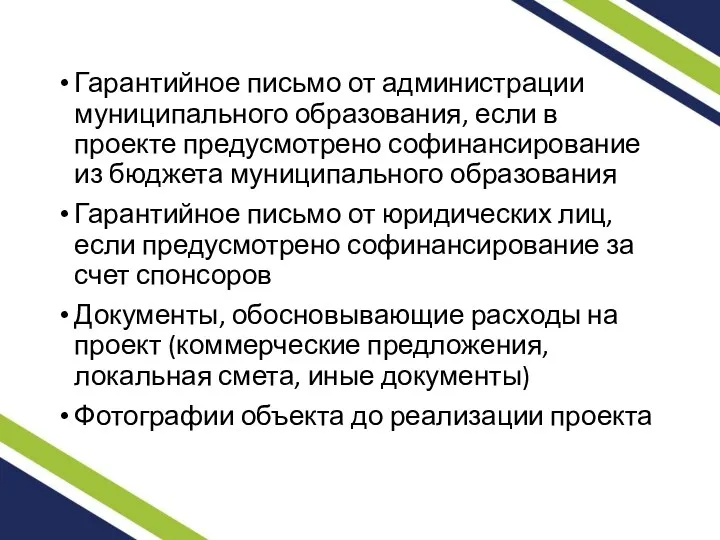 • Гарантийное письмо от администрации муниципального образования, если в проекте предусмотрено софинансирование из бюджета муниципального образования
• Гарантийное письмо от юридических лиц, если предусмотрено софинансирование за счет спонсоров
• Документы, обосновывающие расходы на проект (коммерческие предложения, локальная смета, иные документы)
• Фотографии объекта до реализации проекта